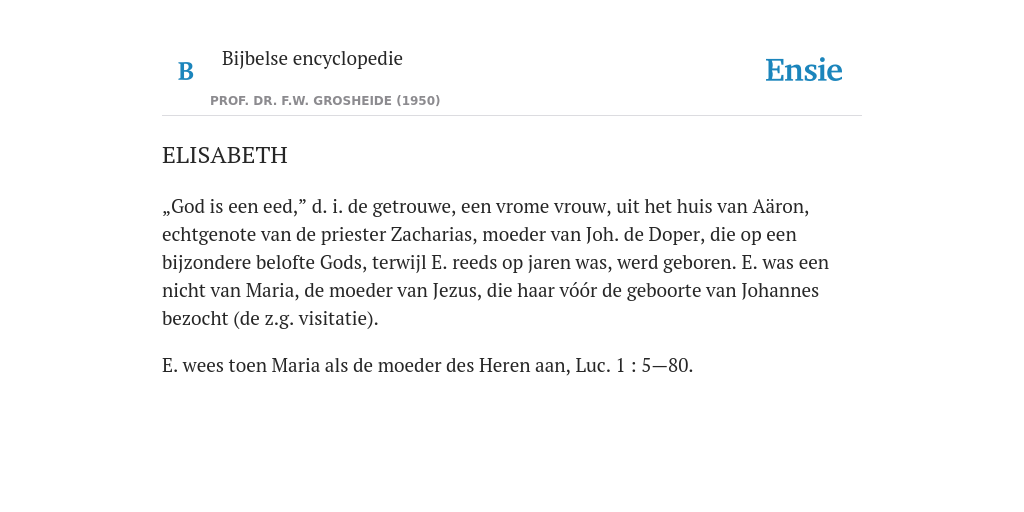 B Bijbelse encyclopedie
PROF. DR. F.W. GROSHEIDE (1950)

Ensie

ELISABETH

„God is een eed,” d. i. de getrouwe, een vrome vrouw, uit het huis van Aäron, echtgenote van de priester Zacharias, moeder van Joh. de Doper, die op een bijzondere belofte Gods, terwijl E. reeds op jaren was, werd geboren. E. was een nicht van Maria, de moeder van Jezus, die haar vóór de geboorte van Johannes bezocht (de z.g. visitatie).

E. wees toen Maria als de moeder des Heren aan, Luc. 1 : 5—80.